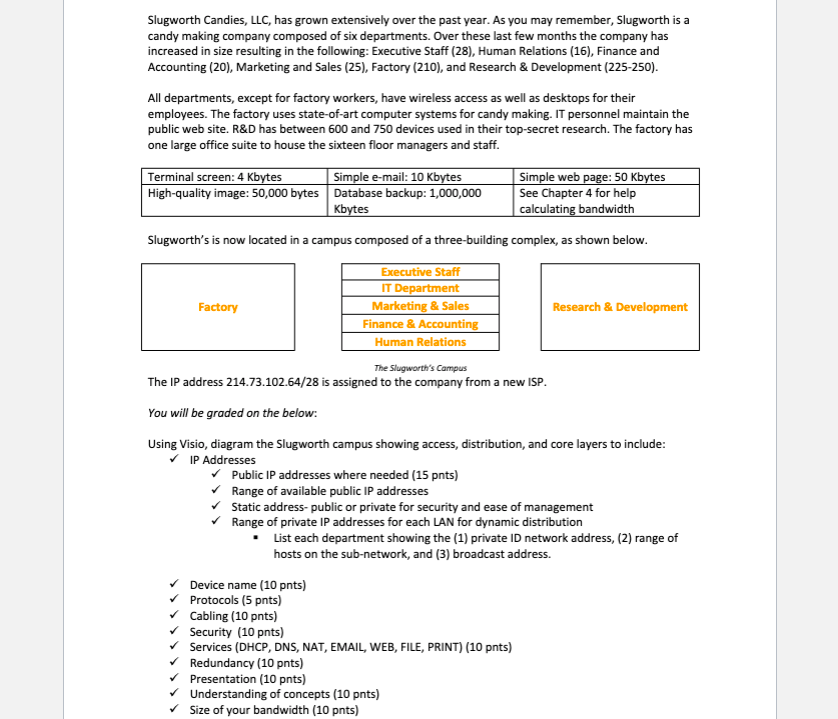 Slugworth Candies, LLC, has grown extensively over the past year. As you may remember, Slugworth is a candy making company composed of six departments. Over these last few months the company has increased in size resulting in the following: Executive Staff (28), Human Relations (16), Finance and Accounting (20), Marketing and Sales (25), Factory (210), and Research & Development (225-250).

All departments, except for factory workers, have wireless access as well as desktops for their employees. The factory uses state-of-art computer systems for candy making. IT personnel maintain the public web site. R&D has between 600 and 750 devices used in their top-secret research. The factory has one large office suite to house the sixteen floor managers and staff.

| Terminal screen: 4 Kbytes | Simple e-mail: 10 Kbytes | Simple web page: 50 Kbytes |
|---|---|---|
| High-quality image: 50,000 bytes | Database backup: 1,000,000 Kbytes | See Chapter 4 for help calculating bandwidth |

Slugworth's is now located in a campus composed of a three-building complex, as shown below.

Factory

Executive Staff
IT Department
Marketing & Sales
Finance & Accounting
Human Relations

Research & Development

The Slugworth's Campus

The IP address 214.73.102.64/28 is assigned to the company from a new ISP.

You will be graded on the below:

Using Visio, diagram the Slugworth campus showing access, distribution, and core layers to include:
✓ IP Addresses
✓ Public IP addresses where needed (15 pnts)
✓ Range of available public IP addresses
✓ Static address- public or private for security and ease of management
✓ Range of private IP addresses for each LAN for dynamic distribution
▪ List each department showing the (1) private ID network address, (2) range of hosts on the sub-network, and (3) broadcast address.

✓ Device name (10 pnts)
✓ Protocols (5 pnts)
✓ Cabling (10 pnts)
✓ Security (10 pnts)
✓ Services (DHCP, DNS, NAT, EMAIL, WEB, FILE, PRINT) (10 pnts)
✓ Redundancy (10 pnts)
✓ Presentation (10 pnts)
✓ Understanding of concepts (10 pnts)
✓ Size of your bandwidth (10 pnts)